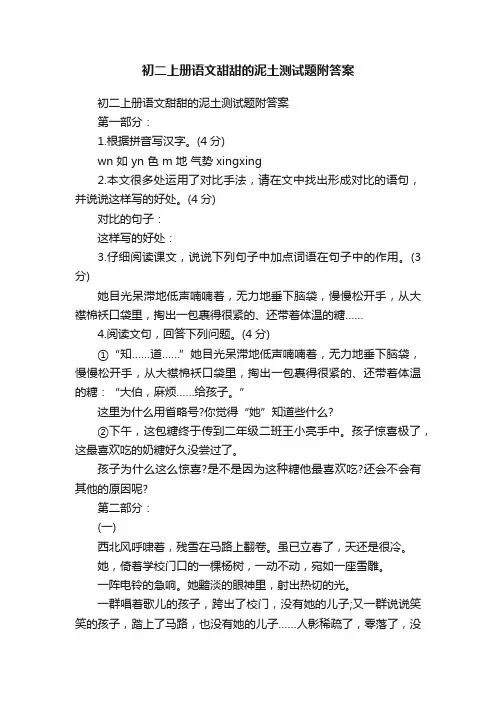 初二上册语文甜甜的泥土测试题附答案

初二上册语文甜甜的泥土测试题附答案

第一部分：

1.根据拼音写汉字。(4 分)

wn 如 yn 色 m 地 气势 xingxing

2.本文很多处运用了对比手法，请在文中找出形成对比的语句，并说说这样写的好处。(4 分)

对比的句子：

这样写的好处：

3.仔细阅读课文，说说下列句子中加点词语在句子中的作用。(3 分)

她目光呆滞地低声喃喃着，无力地垂下脑袋，慢慢松开手，从大襟棉袄口袋里，掏出一包裹得很紧的、还带着体温的糖……

4.阅读文句，回答下列问题。(4 分)

①“知……道……”她目光呆滞地低声喃喃着，无力地垂下脑袋，慢慢松开手，从大襟棉袄口袋里，掏出一包裹得很紧的、还带着体温的糖：“大伯，麻烦……给孩子。”

这里为什么用省略号?你觉得“她”知道些什么?

②下午，这包糖终于传到二年级二班王小亮手中。孩子惊喜极了，这最喜欢吃的奶糖好久没尝过了。

孩子为什么这么惊喜?是不是因为这种糖他最喜欢吃?还会不会有其他的原因呢?

第二部分：

(一)

西北风呼啸着，残雪在马路上翻卷。虽已立春了，天还是很冷。

她，倚着学校门口的一棵杨树，一动不动，宛如一座雪雕。

一阵电铃的急响。她黯淡的眼神里，射出热切的光。

一群唱着歌儿的孩子，跨出了校门，没有她的儿子;又一群说说笑笑的孩子，踏上了马路，也没有她的儿子……人影稀疏了，零落了，没